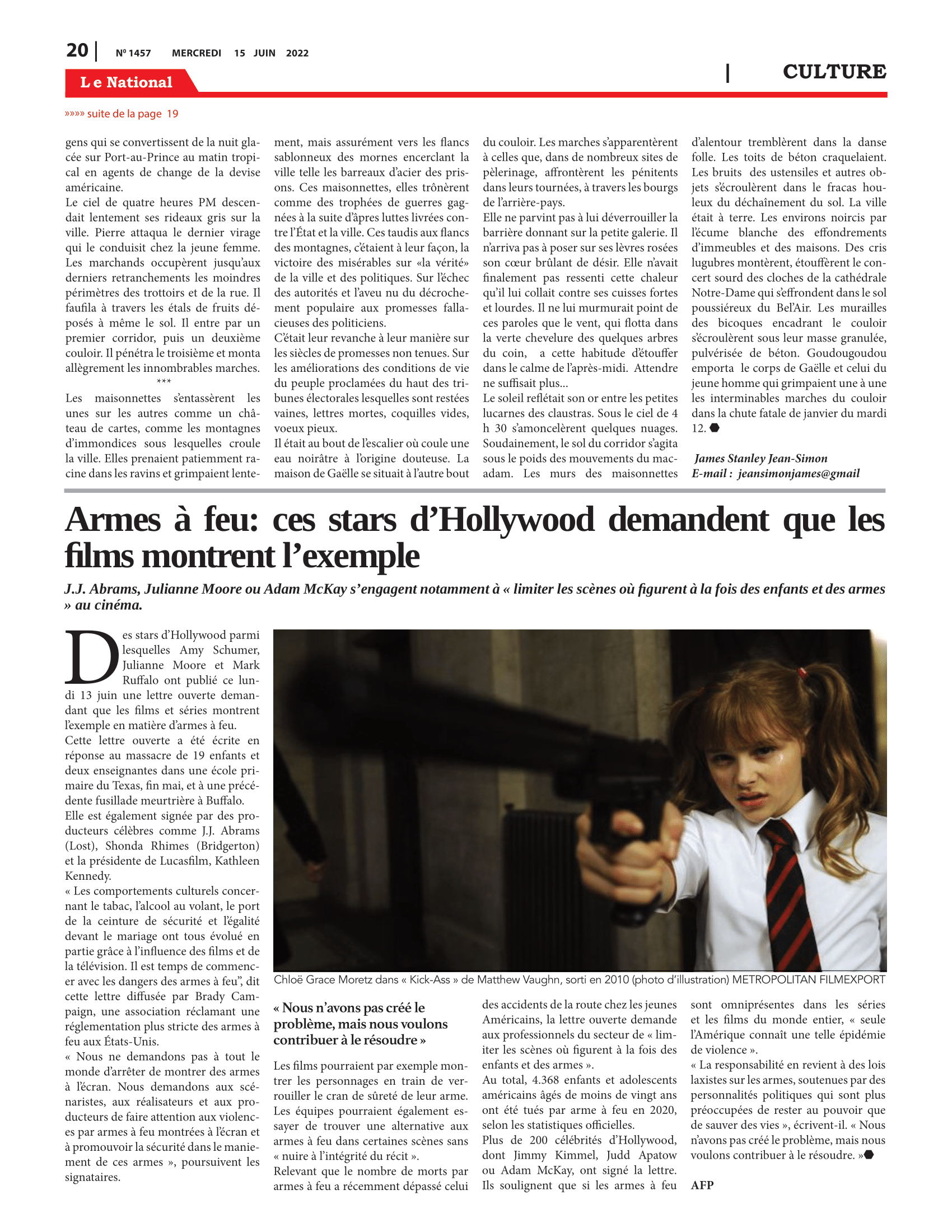 20 | Nº 1457 MERCREDI 15 JUIN 2022

Le National

| CULTURE

»»»» suite de la page 19

gens qui se convertissent de la nuit glacée sur Port-au-Prince au matin tropical en agents de change de la devise américaine.
Le ciel de quatre heures PM descendait lentement ses rideaux gris sur la ville. Pierre attaqua le dernier virage qui le conduisit chez la jeune femme. Les marchands occupèrent jusqu'aux derniers retranchements les moindres périmètres des trottoirs et de la rue. Il faufila à travers les étals de fruits déposés à même le sol. Il entre par un premier corridor, puis un deuxième couloir. Il pénétra le troisième et monta allègrement les innombrables marches.
***
Les maisonnettes s'entassèrent les unes sur les autres comme un château de cartes, comme les montagnes d'immondices sous lesquelles croule la ville. Elles prenaient patiemment racine dans les ravins et grimpaient lentement, mais assurément vers les flancs sablonneux des mornes encerclant la ville telle les barreaux d'acier des prisons. Ces maisonnettes, elles trônèrent comme des trophées de guerres gagnées à la suite d'âpres luttes livrées contre l'État et la ville. Ces taudis aux flancs des montagnes, c'étaient à leur façon, la victoire des misérables sur «la vérité» de la ville et des politiques. Sur l'échec des autorités et l'aveu nu du décrochement populaire aux promesses fallacieuses des politiciens.
C'était leur revanche à leur manière sur les siècles de promesses non tenues. Sur les améliorations des conditions de vie du peuple proclamées du haut des tribunes électorales lesquelles sont restées vaines, lettres mortes, coquilles vides, voeux pieux.
Il était au bout de l'escalier où coule une eau noirâtre à l'origine douteuse. La maison de Gaëlle se situait à l'autre bout du couloir. Les marches s'apparentèrent à celles que, dans de nombreux sites de pèlerinage, affrontèrent les pénitents dans leurs tournées, à travers les bourgs de l'arrière-pays.
Elle ne parvint pas à lui déverrouiller la barrière donnant sur la petite galerie. Il n'arriva pas à poser sur ses lèvres rosées son cœur brûlant de désir. Elle n'avait finalement pas ressenti cette chaleur qu'il lui collait contre ses cuisses fortes et lourdes. Il ne lui murmurait point de ces paroles que le vent, qui flotta dans la verte chevelure des quelques arbres du coin, a cette habitude d'étouffer dans le calme de l'après-midi. Attendre ne suffisait plus...
Le soleil reflétait son or entre les petites lucarnes des claustras. Sous le ciel de 4 h 30 s'amoncelèrent quelques nuages. Soudainement, le sol du corridor s'agita sous le poids des mouvements du macadam. Les murs des maisonnettes d'alentour tremblèrent dans la danse folle. Les toits de béton craquelaient. Les bruits des ustensiles et autres objets s'écroulèrent dans le fracas houleux du déchaînement du sol. La ville était à terre. Les environs noircis par l'écume blanche des effondrements d'immeubles et des maisons. Des cris lugubres montèrent, étouffèrent le concert sourd des cloches de la cathédrale Notre-Dame qui s'effrondent dans le sol poussiéreux du Bel'Air. Les murailles des bicoques encadrant le couloir s'écroulèrent sous leur masse granulée, pulvérisée de béton. Goudougoudou emporta le corps de Gaëlle et celui du jeune homme qui grimpaient une à une les interminables marches du couloir dans la chute fatale de janvier du mardi 12.

James Stanley Jean-Simon
E-mail : jeansimonjames@gmail

Armes à feu: ces stars d'Hollywood demandent que les films montrent l'exemple

J.J. Abrams, Julianne Moore ou Adam McKay s'engagent notamment à « limiter les scènes où figurent à la fois des enfants et des armes » au cinéma.

Des stars d'Hollywood parmi lesquelles Amy Schumer, Julianne Moore et Mark Ruffalo ont publié ce lundi 13 juin une lettre ouverte demandant que les films et séries montrent l'exemple en matière d'armes à feu.
Cette lettre ouverte a été écrite en réponse au massacre de 19 enfants et deux enseignantes dans une école primaire du Texas, fin mai, et à une précédente fusillade meurtrière à Buffalo.
Elle est également signée par des producteurs célèbres comme J.J. Abrams (Lost), Shonda Rhimes (Bridgerton) et la présidente de Lucasfilm, Kathleen Kennedy.
« Les comportements culturels concernant le tabac, l'alcool au volant, le port de la ceinture de sécurité et l'égalité devant le mariage ont tous évolué en partie grâce à l'influence des films et de la télévision. Il est temps de commencer avec les dangers des armes à feu", dit cette lettre diffusée par Brady Campaign, une association réclamant une réglementation plus stricte des armes à feu aux États-Unis.
« Nous ne demandons pas à tout le monde d'arrêter de montrer des armes à l'écran. Nous demandons aux scénaristes, aux réalisateurs et aux producteurs de faire attention aux violences par armes à feu montrées à l'écran et à promouvoir la sécurité dans le maniement de ces armes », poursuivent les signataires.

Chloë Grace Moretz dans « Kick-Ass » de Matthew Vaughn, sorti en 2010 (photo d'illustration) METROPOLITAN FILMEXPORT

« Nous n'avons pas créé le problème, mais nous voulons contribuer à le résoudre »

Les films pourraient par exemple montrer les personnages en train de verrouiller le cran de sûreté de leur arme. Les équipes pourraient également essayer de trouver une alternative aux armes à feu dans certaines scènes sans « nuire à l'intégrité du récit ».
Relevant que le nombre de morts par armes à feu a récemment dépassé celui des accidents de la route chez les jeunes Américains, la lettre ouverte demande aux professionnels du secteur de « limiter les scènes où figurent à la fois des enfants et des armes ».
Au total, 4.368 enfants et adolescents américains âgés de moins de vingt ans ont été tués par arme à feu en 2020, selon les statistiques officielles.
Plus de 200 célébrités d'Hollywood, dont Jimmy Kimmel, Judd Apatow ou Adam McKay, ont signé la lettre. Ils soulignent que si les armes à feu sont omniprésentes dans les séries et les films du monde entier, « seule l'Amérique connaît une telle épidémie de violence ».
« La responsabilité en revient à des lois laxistes sur les armes, soutenues par des personnalités politiques qui sont plus préoccupées de rester au pouvoir que de sauver des vies », écrivent-il. « Nous n'avons pas créé le problème, mais nous voulons contribuer à le résoudre. »

AFP